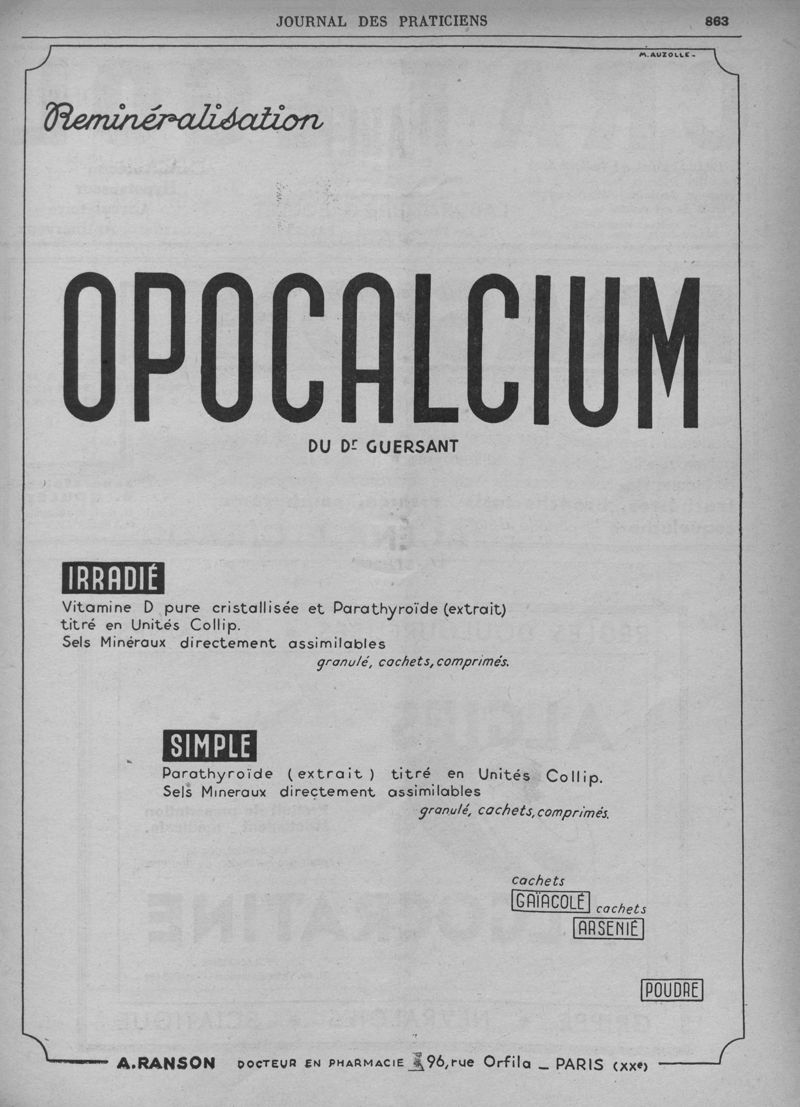 JOURNAL DES PRATICIENS 863

M. AUZOLLE.

Reminéralisation

OPOCALCIUM

DU Dr GUERSANT

IRRADIÉ

Vitamine D pure cristallisée et Parathyroïde (extrait) titré en Unités Collip.
Sels Minéraux directement assimilables
granulé, cachets, comprimés.

SIMPLE

Parathyroïde (extrait) titré en Unités Collip.
Sels Minéraux directement assimilables
granulé, cachets, comprimés.

cachets
GAÏACOLÉ
cachets
ARSENIÉ

POUDRE

A. RANSON DOCTEUR EN PHARMACIE 96, rue Orfila _ PARIS (XXe)